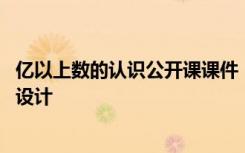 亿以上数的认识公开课课件设计